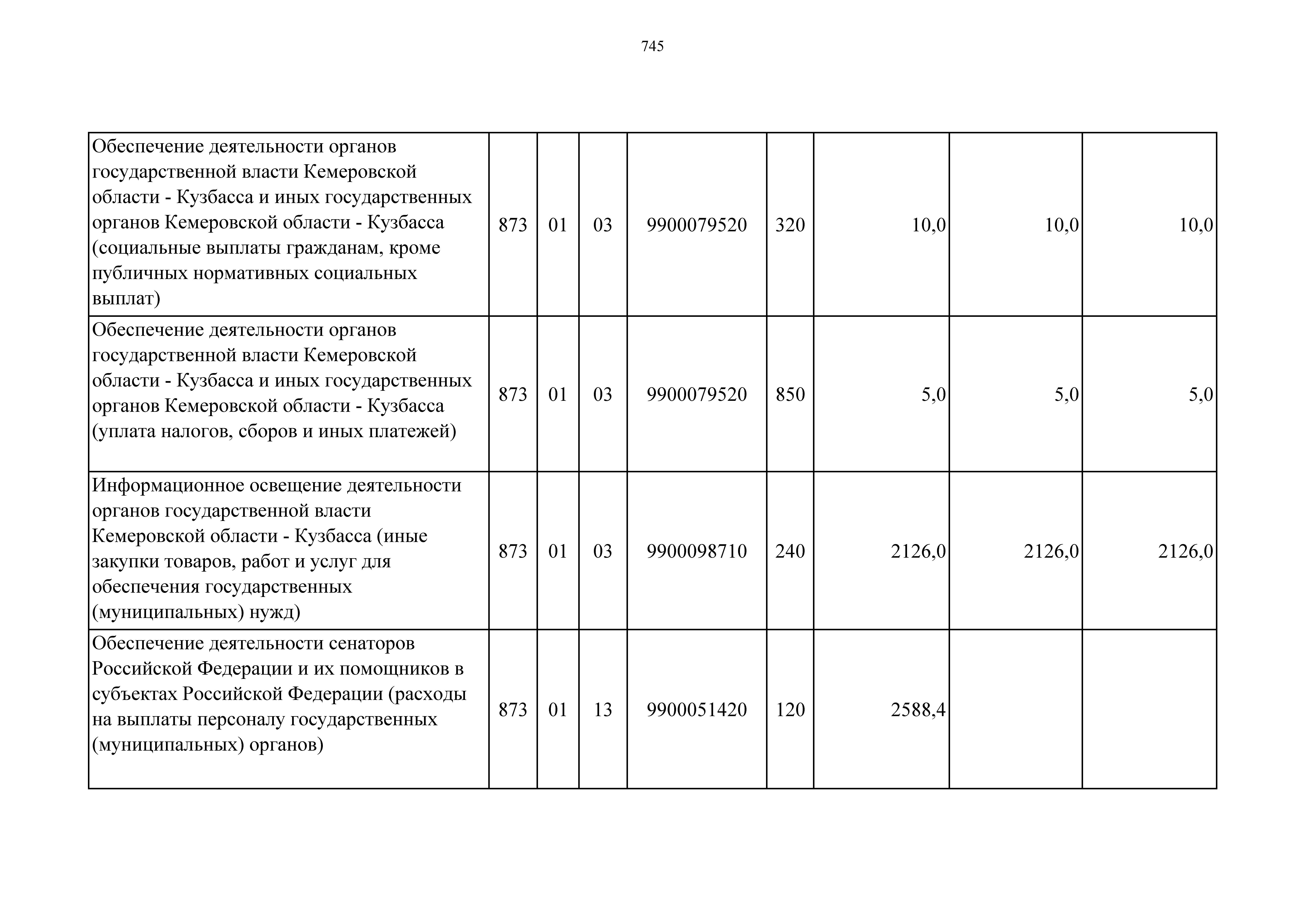 745

| | | | | | | | | |
|---|---|---|---|---|---|---|---|---|
| Обеспечение деятельности органов государственной власти Кемеровской области - Кузбасса и иных государственных органов Кемеровской области - Кузбасса (социальные выплаты гражданам, кроме публичных нормативных социальных выплат) | 873 | 01 | 03 | 9900079520 | 320 | 10,0 | 10,0 | 10,0 |
| Обеспечение деятельности органов государственной власти Кемеровской области - Кузбасса и иных государственных органов Кемеровской области - Кузбасса (уплата налогов, сборов и иных платежей) | 873 | 01 | 03 | 9900079520 | 850 | 5,0 | 5,0 | 5,0 |
| Информационное освещение деятельности органов государственной власти Кемеровской области - Кузбасса (иные закупки товаров, работ и услуг для обеспечения государственных (муниципальных) нужд) | 873 | 01 | 03 | 9900098710 | 240 | 2126,0 | 2126,0 | 2126,0 |
| Обеспечение деятельности сенаторов Российской Федерации и их помощников в субъектах Российской Федерации (расходы на выплаты персоналу государственных (муниципальных) органов) | 873 | 01 | 13 | 9900051420 | 120 | 2588,4 | | |